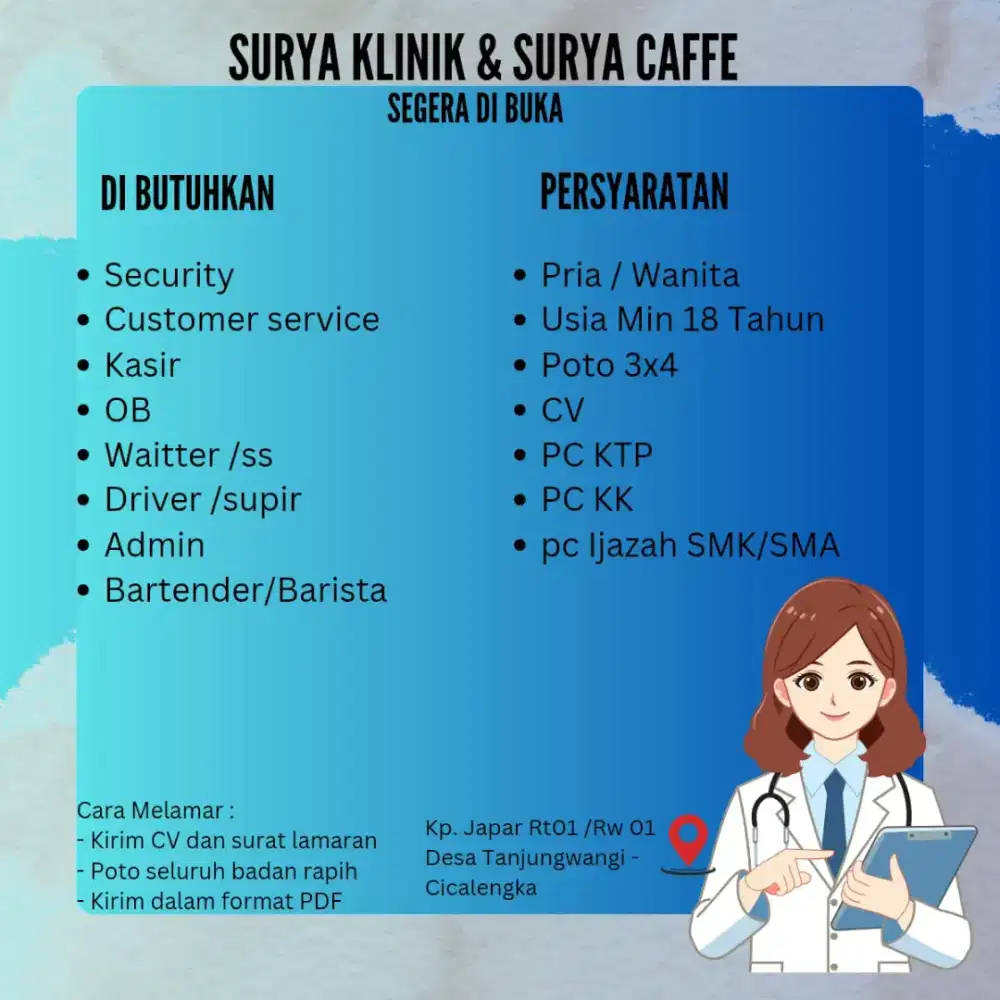 SURYA KLINIK & SURYA CAFFE
SEGERA DI BUKA

DI BUTUHKAN

• Security
• Customer service
• Kasir
• OB
• Waitter /ss
• Driver /supir
• Admin
• Bartender/Barista

PERSYARATAN

• Pria / Wanita
• Usia Min 18 Tahun
• Poto 3x4
• CV
• PC KTP
• PC KK
• pc Ijazah SMK/SMA

Cara Melamar :
- Kirim CV dan surat lamaran
- Poto seluruh badan rapih
- Kirim dalam format PDF

Kp. Japar Rt01 /Rw 01
Desa Tanjungwangi -
Cicalengka